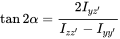 $\tan 2\alpha = \frac{2I_{yz'}}{I_{zz'} - I_{yy'}}$